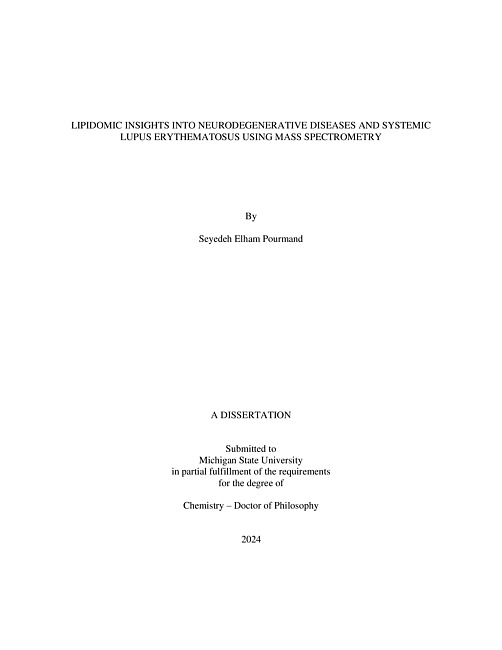 LIPIDOMIC INSIGHTS INTO NEURODEGENERATIVE DISEASES AND SYSTEMIC LUPUS ERYTHEMATOSUS USING MASS SPECTROMETRY

By

Seyedeh Elham Pourmand

A DISSERTATION

Submitted to
Michigan State University
in partial fulfillment of the requirements
for the degree of

Chemistry – Doctor of Philosophy

2024